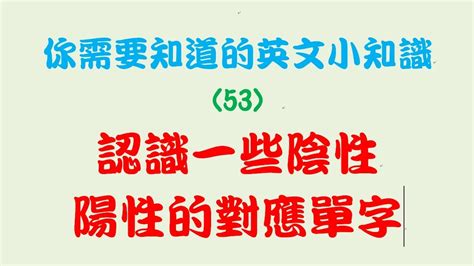 你需要知道的英文小知識
(53)
認識一些陰性
陽性的對應單字